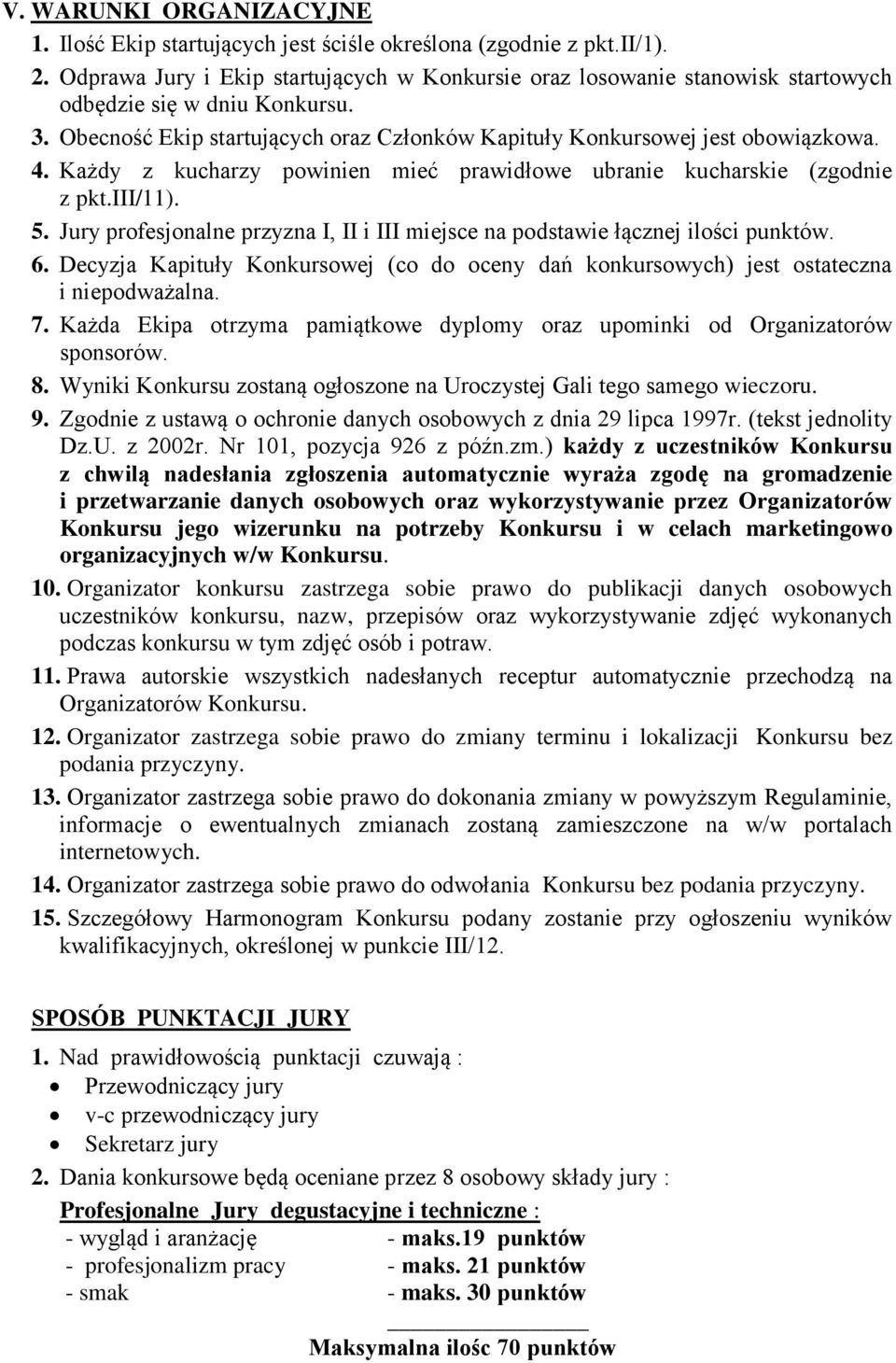 V. WARUNKI ORGANIZACYJNE

1. Ilość Ekip startujących jest ściśle określona (zgodnie z pkt.II/1).

2. Odprawa Jury i Ekip startujących w Konkursie oraz losowanie stanowisk startowych odbędzie się w dniu Konkursu.

3. Obecność Ekip startujących oraz Członków Kapituły Konkursowej jest obowiązkowa.

4. Każdy z kucharzy powinien mieć prawidłowe ubranie kucharskie (zgodnie z pkt.III/11).

5. Jury profesjonalne przyzna I, II i III miejsce na podstawie łącznej ilości punktów.

6. Decyzja Kapituły Konkursowej (co do oceny dań konkursowych) jest ostateczna i niepodważalna.

7. Każda Ekipa otrzyma pamiątkowe dyplomy oraz upominki od Organizatorów sponsorów.

8. Wyniki Konkursu zostaną ogłoszone na Uroczystej Gali tego samego wieczoru.

9. Zgodnie z ustawą o ochronie danych osobowych z dnia 29 lipca 1997r. (tekst jednolity Dz.U. z 2002r. Nr 101, pozycja 926 z późn.zm.) każdy z uczestników Konkursu z chwilą nadesłania zgłoszenia automatycznie wyraża zgodę na gromadzenie i przetwarzanie danych osobowych oraz wykorzystywanie przez Organizatorów Konkursu jego wizerunku na potrzeby Konkursu i w celach marketingowo organizacyjnych w/w Konkursu.

10. Organizator konkursu zastrzega sobie prawo do publikacji danych osobowych uczestników konkursu, nazw, przepisów oraz wykorzystywanie zdjęć wykonanych podczas konkursu w tym zdjęć osób i potraw.

11. Prawa autorskie wszystkich nadesłanych receptur automatycznie przechodzą na Organizatorów Konkursu.

12. Organizator zastrzega sobie prawo do zmiany terminu i lokalizacji Konkursu bez podania przyczyny.

13. Organizator zastrzega sobie prawo do dokonania zmiany w powyższym Regulaminie, informacje o ewentualnych zmianach zostaną zamieszczone na w/w portalach internetowych.

14. Organizator zastrzega sobie prawo do odwołania Konkursu bez podania przyczyny.

15. Szczegółowy Harmonogram Konkursu podany zostanie przy ogłoszeniu wyników kwalifikacyjnych, określonej w punkcie III/12.

SPOSÓB PUNKTACJI JURY

1. Nad prawidłowością punktacji czuwają :
• Przewodniczący jury
• v-c przewodniczący jury
• Sekretarz jury

2. Dania konkursowe będą oceniane przez 8 osobowy składy jury :

Profesjonalne Jury degustacyjne i techniczne :
- wygląd i aranżację - maks.19 punktów
- profesjonalizm pracy - maks. 21 punktów
- smak - maks. 30 punktów

Maksymalna ilośc 70 punktów